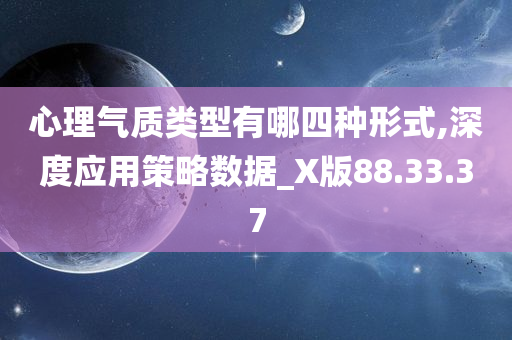 心理气质类型有哪四种形式,深度应用策略数据_X版88.33.37